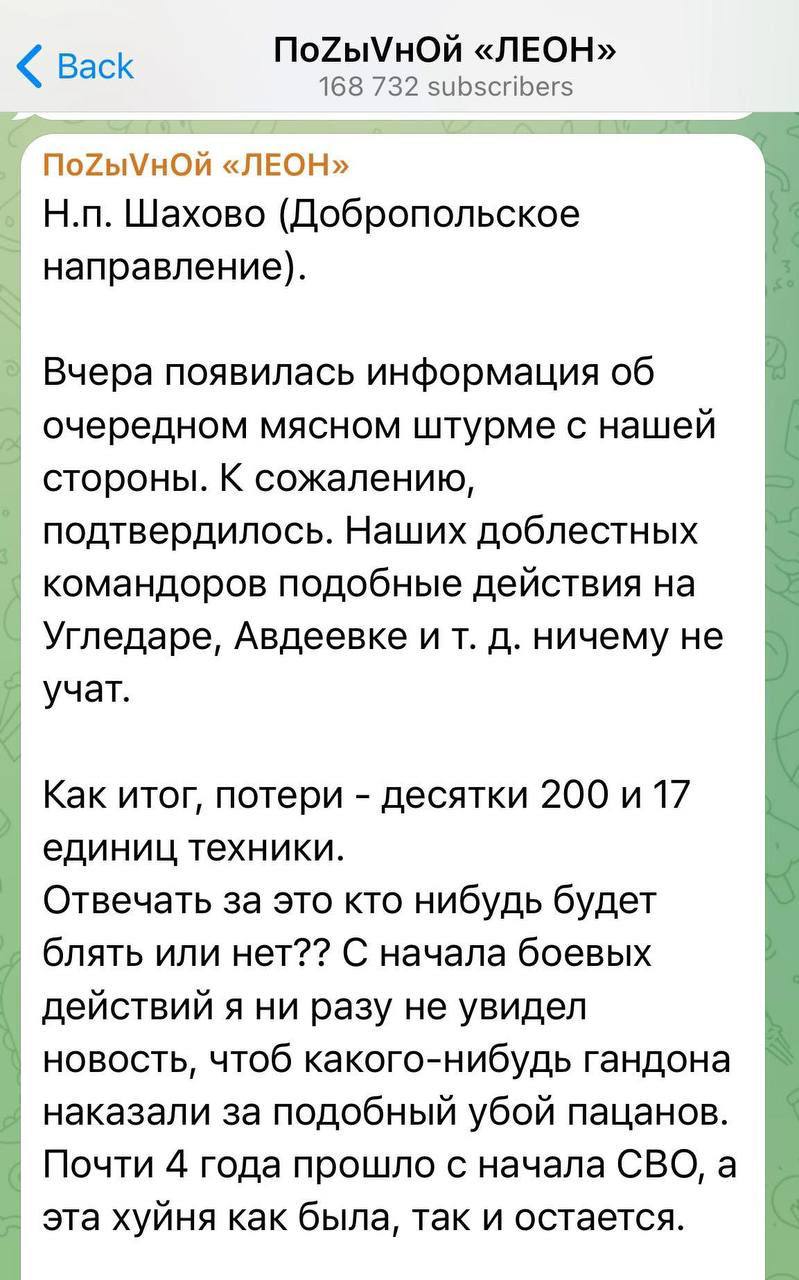 Back
ПоZыVнОй «ЛЕОН»
168 732 subscribers

ПоZыVнОй «ЛЕОН»
Н.п. Шахово (Добропольское направление).

Вчера появилась информация об очередном мясном штурме с нашей стороны. К сожалению, подтвердилось. Наших доблестных командоров подобные действия на Угледаре, Авдеевке и т. д. ничему не учат.

Как итог, потери - десятки 200 и 17 единиц техники.
Отвечать за это кто нибудь будет блять или нет?? С начала боевых действий я ни разу не увидел новость, чтоб какого-нибудь гандона наказали за подобный убой пацанов. Почти 4 года прошло с начала СВО, а эта хуйня как была, так и остается.